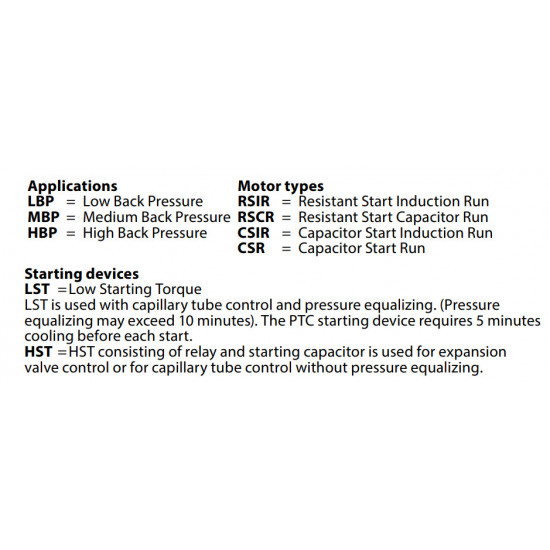 Applications
LBP = Low Back Pressure
MBP = Medium Back Pressure
HBP = High Back Pressure

Motor types
RSIR = Resistant Start Induction Run
RSCR = Resistant Start Capacitor Run
CSIR = Capacitor Start Induction Run
CSR = Capacitor Start Run

Starting devices
LST =Low Starting Torque
LST is used with capillary tube control and pressure equalizing. (Pressure equalizing may exceed 10 minutes). The PTC starting device requires 5 minutes cooling before each start.
HST =HST consisting of relay and starting capacitor is used for expansion valve control or for capillary tube control without pressure equalizing.